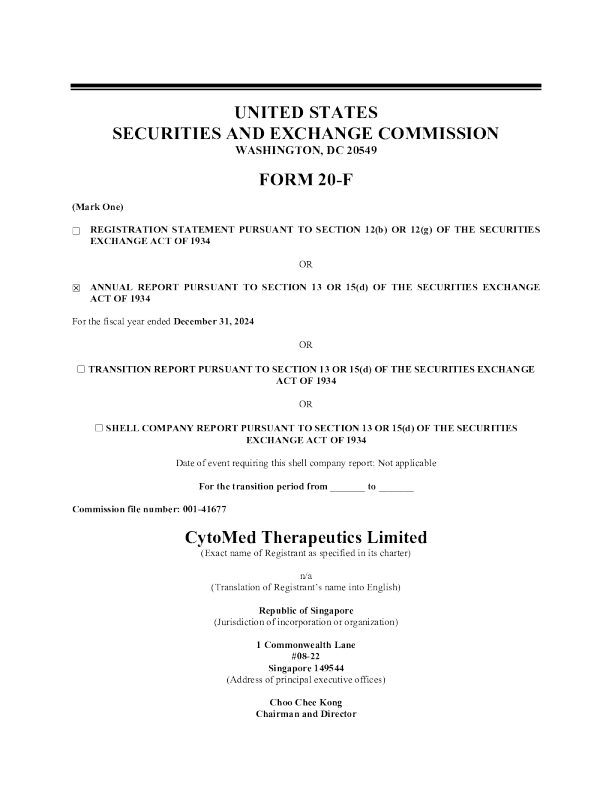 UNITED STATES
SECURITIES AND EXCHANGE COMMISSION
WASHINGTON, DC 20549

FORM 20-F

(Mark One)

☐ REGISTRATION STATEMENT PURSUANT TO SECTION 12(b) OR 12(g) OF THE SECURITIES EXCHANGE ACT OF 1934

OR

☒ ANNUAL REPORT PURSUANT TO SECTION 13 OR 15(d) OF THE SECURITIES EXCHANGE ACT OF 1934

For the fiscal year ended December 31, 2024

OR

☐ TRANSITION REPORT PURSUANT TO SECTION 13 OR 15(d) OF THE SECURITIES EXCHANGE ACT OF 1934

OR

☐ SHELL COMPANY REPORT PURSUANT TO SECTION 13 OR 15(d) OF THE SECURITIES EXCHANGE ACT OF 1934

Date of event requiring this shell company report: Not applicable

For the transition period from _______ to _______

Commission file number: 001-41677

CytoMed Therapeutics Limited
(Exact name of Registrant as specified in its charter)

n/a
(Translation of Registrant's name into English)

Republic of Singapore
(Jurisdiction of incorporation or organization)

1 Commonwealth Lane
#08-22
Singapore 149544
(Address of principal executive offices)

Choo Chee Kong
Chairman and Director